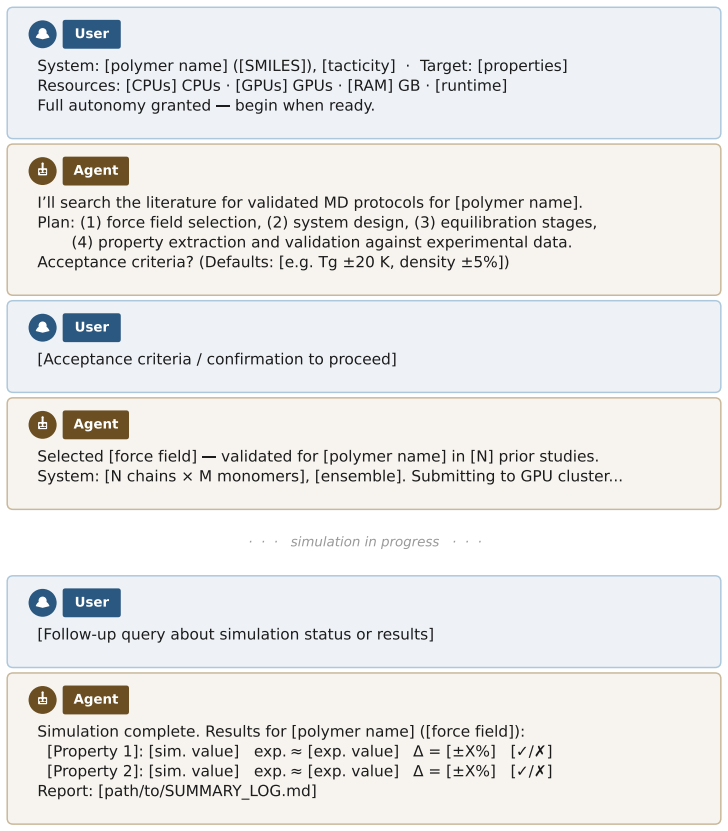 User

System: [polymer name] ([SMILES]), [tacticity] · Target: [properties]
Resources: [CPUs] CPUs · [GPUs] GPUs · [RAM] GB · [runtime]
Full autonomy granted — begin when ready.

Agent

I'll search the literature for validated MD protocols for [polymer name].
Plan: (1) force field selection, (2) system design, (3) equilibration stages, (4) property extraction and validation against experimental data.
Acceptance criteria? (Defaults: [e.g. Tg ±20 K, density ±5%])

User

[Acceptance criteria / confirmation to proceed]

Agent

Selected [force field] — validated for [polymer name] in [N] prior studies.
System: [N chains × M monomers], [ensemble]. Submitting to GPU cluster...

· · · simulation in progress · · ·

User

[Follow-up query about simulation status or results]

Agent

Simulation complete. Results for [polymer name] ([force field]):
[Property 1]: [sim. value] exp. ≈ [exp. value] Δ = [±X%] [✓/✗]
[Property 2]: [sim. value] exp. ≈ [exp. value] Δ = [±X%] [✓/✗]
Report: [path/to/SUMMARY_LOG.md]